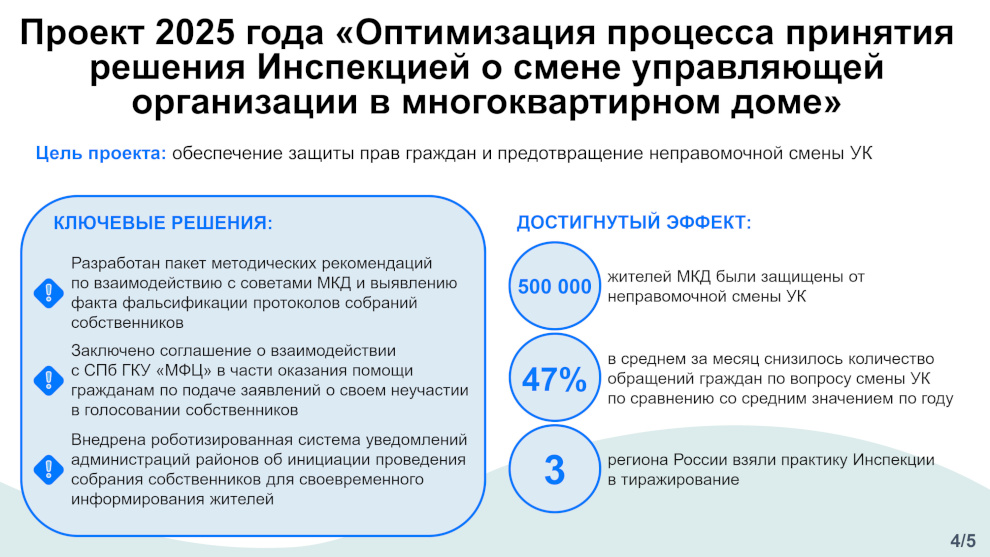 Проект 2025 года «Оптимизация процесса принятия решения Инспекцией о смене управляющей организации в многоквартирном доме»

Цель проекта: обеспечение защиты прав граждан и предотвращение неправомочной смены УК

КЛЮЧЕВЫЕ РЕШЕНИЯ:

Разработан пакет методических рекомендаций по взаимодействию с советами МКД и выявлению факта фальсификации протоколов собраний собственников

Заключено соглашение о взаимодействии с СПб ГКУ «МФЦ» в части оказания помощи гражданам по подаче заявлений о своем неучастии в голосовании собственников

Внедрена роботизированная система уведомлений администраций районов об инициации проведения собрания собственников для своевременного информирования жителей

ДОСТИГНУТЫЙ ЭФФЕКТ:

500 000 жителей МКД были защищены от неправомочной смены УК

47% в среднем за месяц снизилось количество обращений граждан по вопросу смены УК по сравнению со средним значением по году

3 региона России взяли практику Инспекции в тиражирование

4/5